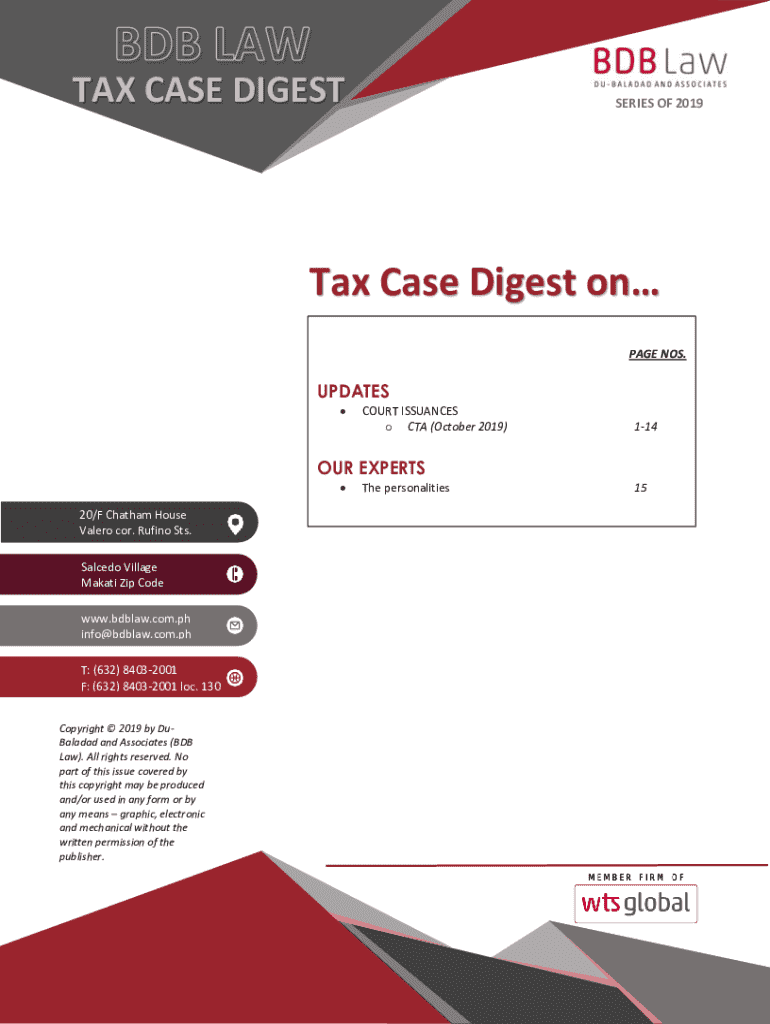 BDB LAW
TAX CASE DIGEST

BDB Law
DU-BALADAD AND ASSOCIATES

SERIES OF 2019

Tax Case Digest on…

PAGE NOS.

UPDATES
• COURT ISSUANCES
o CTA (October 2019) 1-14

OUR EXPERTS
• The personalities 15

20/F Chatham House
Valero cor. Rufino Sts.

Salcedo Village
Makati Zip Code

www.bdblaw.com.ph
info@bdblaw.com.ph

T: (632) 8403-2001
F: (632) 8403-2001 loc. 130

Copyright © 2019 by Du-Baladad and Associates (BDB Law). All rights reserved. No part of this issue covered by this copyright may be produced and/or used in any form or by any means – graphic, electronic and mechanical without the written permission of the publisher.

MEMBER FIRM OF
wts global